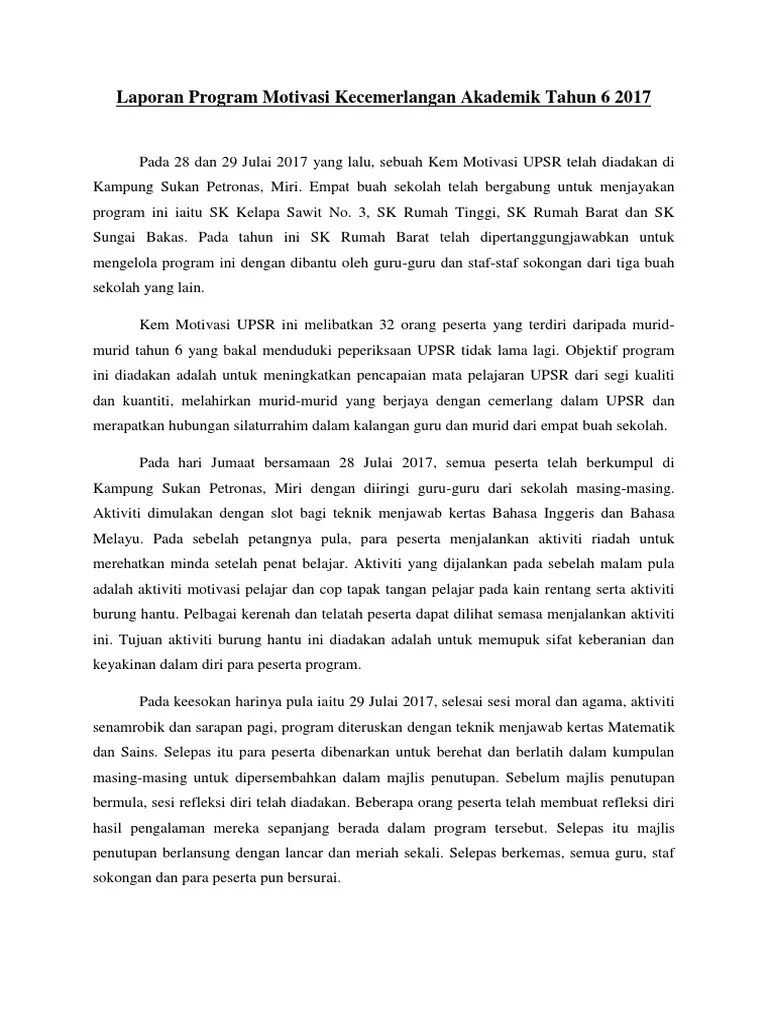 Laporan Program Motivasi Kecemerlangan Akademik Tahun 6 2017

Pada 28 dan 29 Julai 2017 yang lalu, sebuah Kem Motivasi UPSR telah diadakan di Kampung Sukan Petronas, Miri. Empat buah sekolah telah bergabung untuk menjayakan program ini iaitu SK Kelapa Sawit No. 3, SK Rumah Tinggi, SK Rumah Barat dan SK Sungai Bakas. Pada tahun ini SK Rumah Barat telah dipertanggungjawabkan untuk mengelola program ini dengan dibantu oleh guru-guru dan staf-staf sokongan dari tiga buah sekolah yang lain.

Kem Motivasi UPSR ini melibatkan 32 orang peserta yang terdiri daripada murid-murid tahun 6 yang bakal menduduki peperiksaan UPSR tidak lama lagi. Objektif program ini diadakan adalah untuk meningkatkan pencapaian mata pelajaran UPSR dari segi kualiti dan kuantiti, melahirkan murid-murid yang berjaya dengan cemerlang dalam UPSR dan merapatkan hubungan silaturrahim dalam kalangan guru dan murid dari empat buah sekolah.

Pada hari Jumaat bersamaan 28 Julai 2017, semua peserta telah berkumpul di Kampung Sukan Petronas, Miri dengan diiringi guru-guru dari sekolah masing-masing. Aktiviti dimulakan dengan slot bagi teknik menjawab kertas Bahasa Inggeris dan Bahasa Melayu. Pada sebelah petangnya pula, para peserta menjalankan aktiviti riadah untuk merehatkan minda setelah penat belajar. Aktiviti yang dijalankan pada sebelah malam pula adalah aktiviti motivasi pelajar dan cop tapak tangan pelajar pada kain rentang serta aktiviti burung hantu. Pelbagai kerenah dan telatah peserta dapat dilihat semasa menjalankan aktiviti ini. Tujuan aktiviti burung hantu ini diadakan adalah untuk memupuk sifat keberanian dan keyakinan dalam diri para peserta program.

Pada keesokan harinya pula iaitu 29 Julai 2017, selesai sesi moral dan agama, aktiviti senamrobik dan sarapan pagi, program diteruskan dengan teknik menjawab kertas Matematik dan Sains. Selepas itu para peserta dibenarkan untuk berehat dan berlatih dalam kumpulan masing-masing untuk dipersembahkan dalam majlis penutupan. Sebelum majlis penutupan bermula, sesi refleksi diri telah diadakan. Beberapa orang peserta telah membuat refleksi diri hasil pengalaman mereka sepanjang berada dalam program tersebut. Selepas itu majlis penutupan berlansung dengan lancar dan meriah sekali. Selepas berkemas, semua guru, staf sokongan dan para peserta pun bersurai.